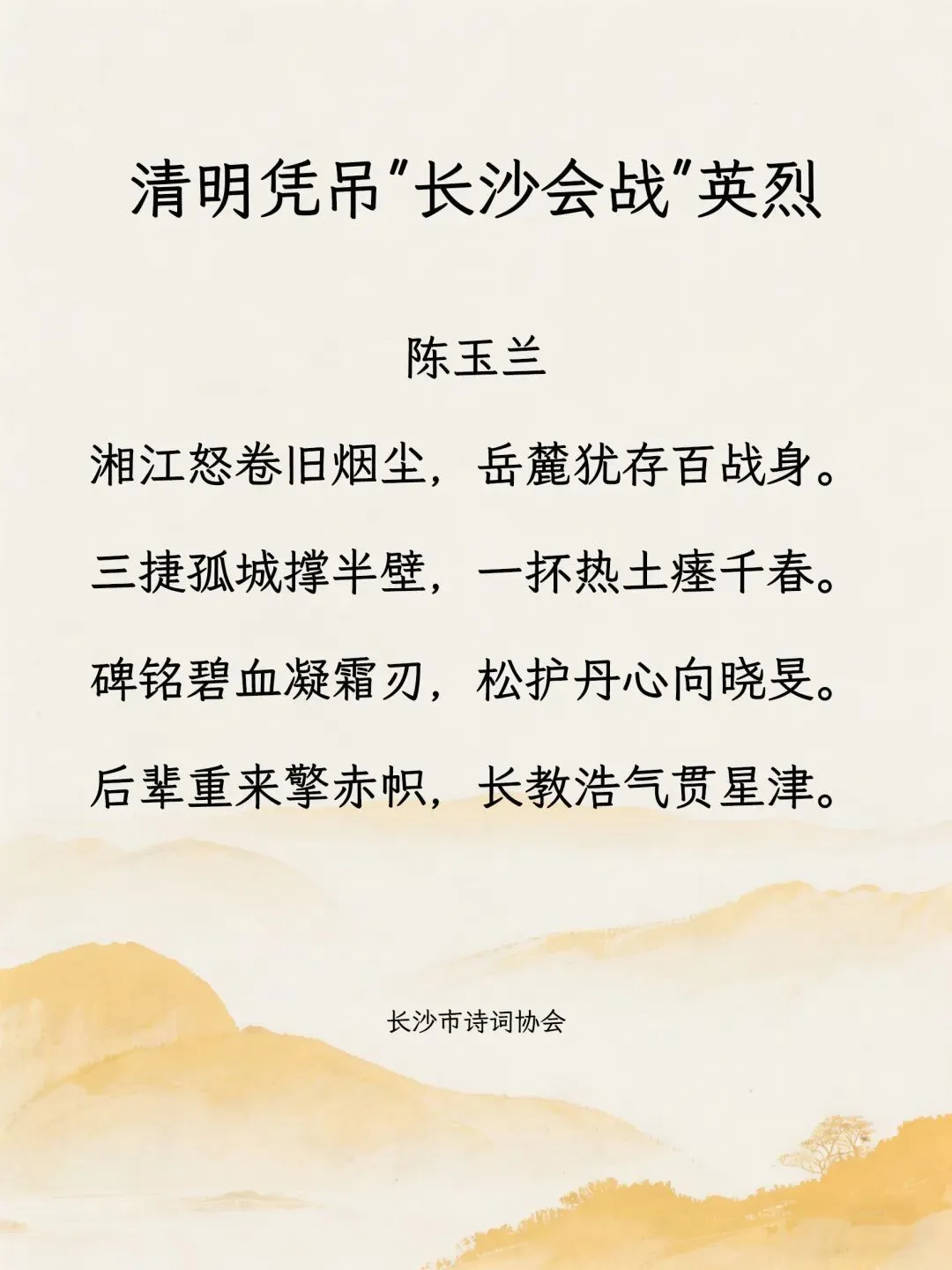 清明凭吊“长沙会战”英烈

陈玉兰

湘江怒卷旧烟尘，岳麓犹存百战身。

三捷孤城撑半壁，一抔热土瘗千春。

碑铭碧血凝霜刃，松护丹心向晓旻。

后辈重来擎赤帜，长教浩气贯星津。

长沙市诗词协会